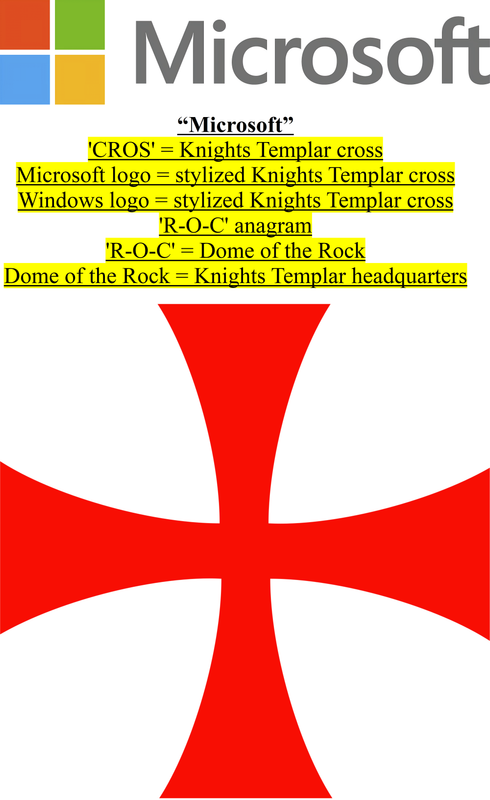 Microsoft

“Microsoft”
'CROS' = Knights Templar cross
Microsoft logo = stylized Knights Templar cross
Windows logo = stylized Knights Templar cross
'R-O-C' anagram
'R-O-C' = Dome of the Rock
Dome of the Rock = Knights Templar headquarters